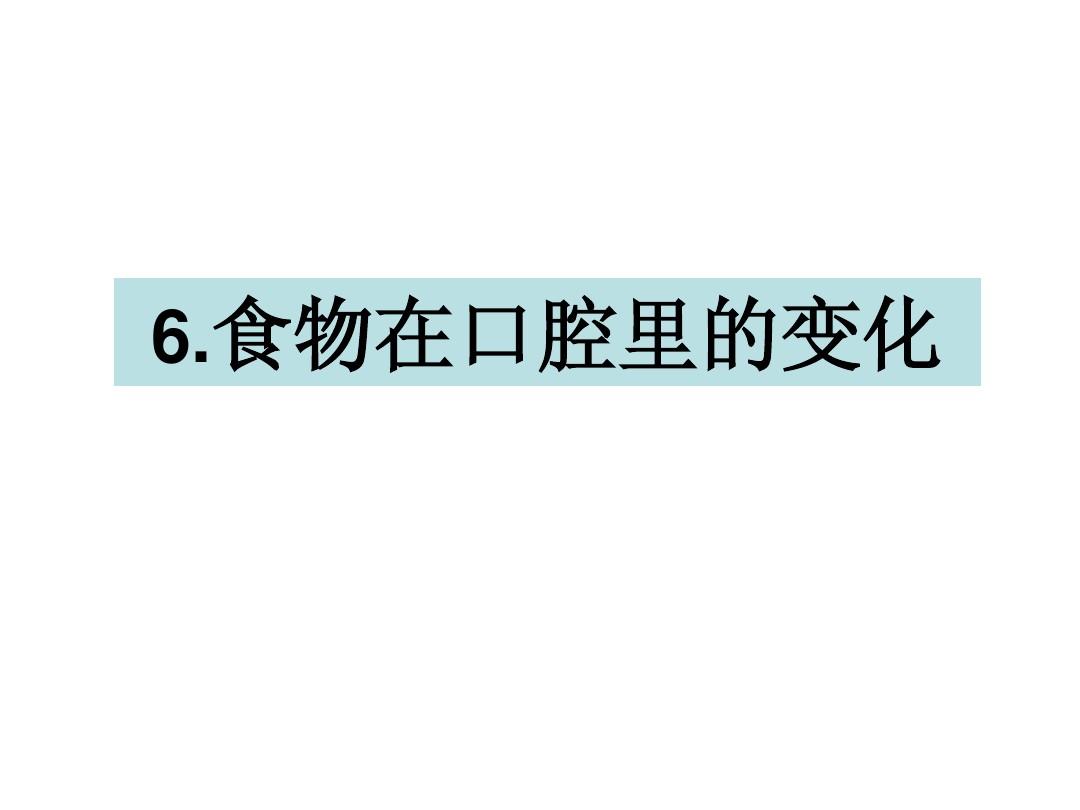 6.食物在口腔里的变化